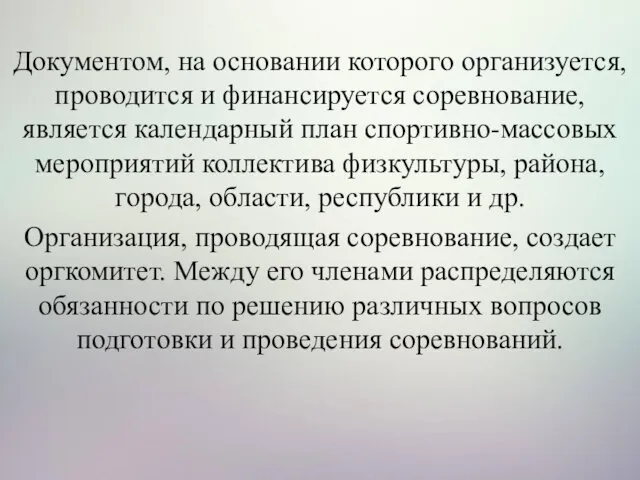 Документом, на основании которого организуется, проводится и финансируется соревнование, является календарный план спортивно-массовых мероприятий коллектива физкультуры, района, города, области, республики и др.

Организация, проводящая соревнование, создает оргкомитет. Между его членами распределяются обязанности по решению различных вопросов подготовки и проведения соревнований.